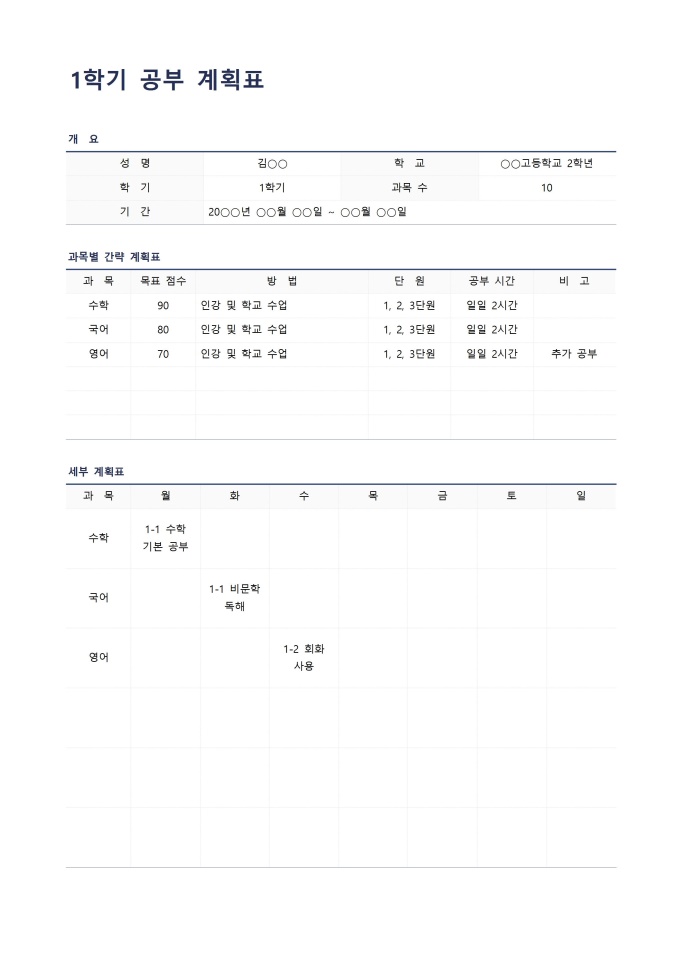 1학기 공부 계획표

개 요

| 성 명 | 김○○ | 학 교 | ○○고등학교 2학년 |
|---|---|---|---|
| 학 기 | 1학기 | 과목 수 | 10 |
| 기 간 | 20○○년 ○○월 ○○일 ~ ○○월 ○○일 | | |

과목별 간략 계획표

| 과 목 | 목표 점수 | 방 법 | 단 원 | 공부 시간 | 비 고 |
|---|---|---|---|---|---|
| 수학 | 90 | 인강 및 학교 수업 | 1, 2, 3단원 | 일일 2시간 | |
| 국어 | 80 | 인강 및 학교 수업 | 1, 2, 3단원 | 일일 2시간 | |
| 영어 | 70 | 인강 및 학교 수업 | 1, 2, 3단원 | 일일 2시간 | 추가 공부 |
| | | | | | |
| | | | | | |
| | | | | | |

세부 계획표

| 과 목 | 월 | 화 | 수 | 목 | 금 | 토 | 일 |
|---|---|---|---|---|---|---|---|
| 수학 | 1-1 수학 기본 공부 | | | | | | |
| 국어 | | 1-1 비문학 독해 | | | | | |
| 영어 | | | 1-2 회화 사용 | | | | |
| | | | | | | | |
| | | | | | | | |
| | | | | | | | |